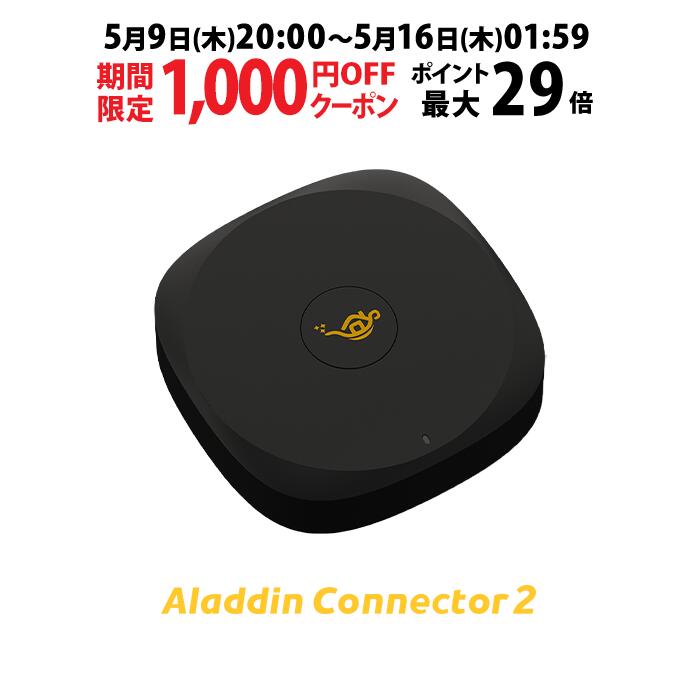 5月9日(木)20:00～5月16日(木)01:59

期間限定 1,000円OFFクーポン

ポイント最大29倍

Aladdin Connector 2